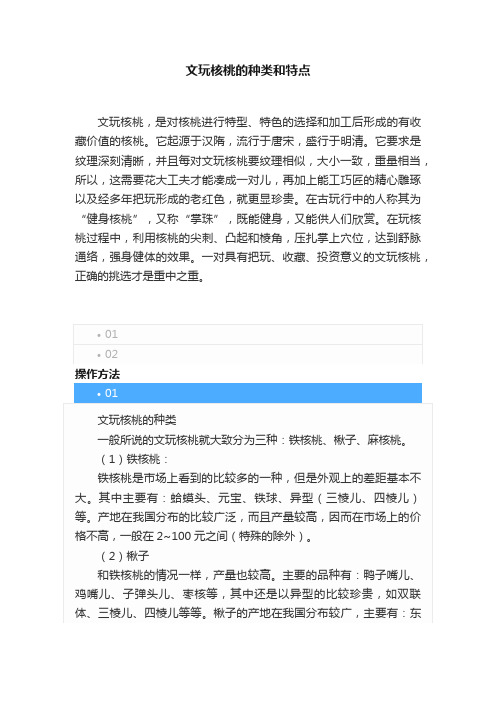 文玩核桃的种类和特点

文玩核桃，是对核桃进行特型、特色的选择和加工后形成的有收藏价值的核桃。它起源于汉隋，流行于唐宋，盛行于明清。它要求是纹理深刻清晰，并且每对文玩核桃要纹理相似，大小一致，重量相当，所以，这需要花大工夫才能凑成一对儿，再加上能工巧匠的精心雕琢以及经多年把玩形成的老红色，就更显珍贵。在古玩行中的人称其为“健身核桃”，又称“掌珠”，既能健身，又能供人们欣赏。在玩核桃过程中，利用核桃的尖刺、凸起和棱角，压扎掌上穴位，达到舒脉通络，强身健体的效果。一对具有把玩、收藏、投资意义的文玩核桃，正确的挑选才是重中之重。

• 01
• 02

操作方法

• 01

文玩核桃的种类

一般所说的文玩核桃就大致分为三种：铁核桃、楸子、麻核桃。

（1）铁核桃：

铁核桃是市场上看到的比较多的一种，但是外观上的差距基本不大。其中主要有：蛤蟆头、元宝、铁球、异型（三棱儿、四棱儿）等。产地在我国分布的比较广泛，而且产量较高，因而在市场上的价格不高，一般在 2~100 元之间（特殊的除外）。

（2）楸子

和铁核桃的情况一样，产量也较高。主要的品种有：鸭子嘴儿、鸡嘴儿、子弹头儿、枣核等，其中还是以异型的比较珍贵，如双联体、三棱儿、四棱儿等等。楸子的产地在我国分布较广，主要有：东